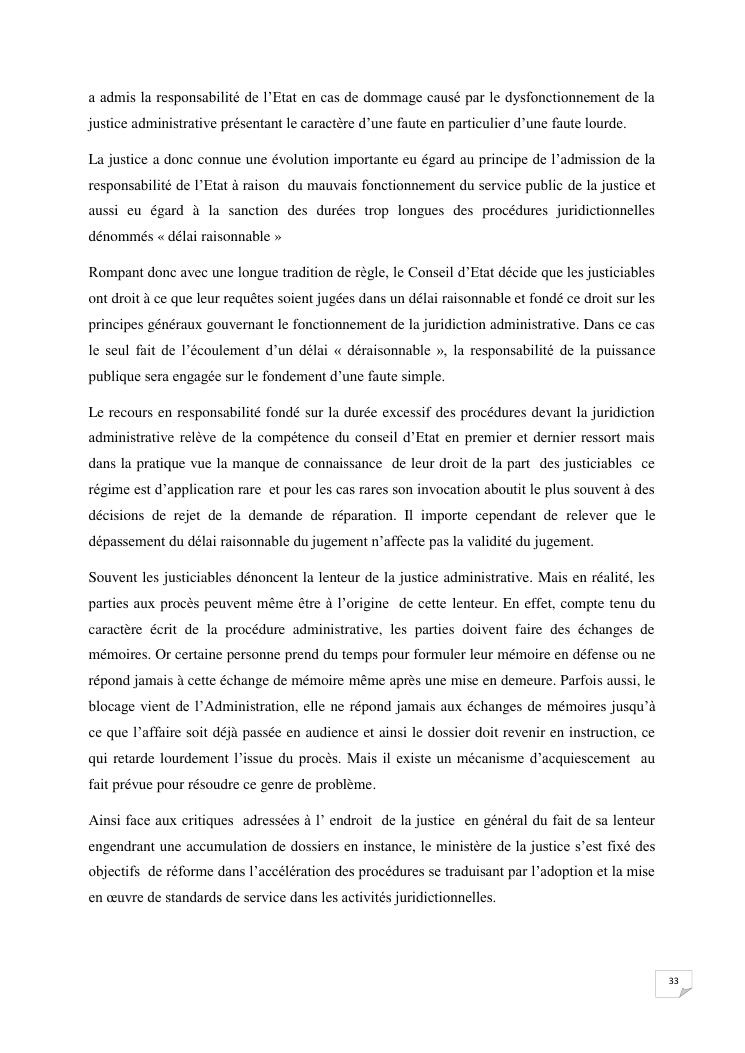 a admis la responsabilité de l'Etat en cas de dommage causé par le dysfonctionnement de la justice administrative présentant le caractère d'une faute en particulier d'une faute lourde.

La justice a donc connue une évolution importante eu égard au principe de l'admission de la responsabilité de l'Etat à raison du mauvais fonctionnement du service public de la justice et aussi eu égard à la sanction des durées trop longues des procédures juridictionnelles dénommés « délai raisonnable »

Rompant donc avec une longue tradition de règle, le Conseil d'Etat décide que les justiciables ont droit à ce que leur requêtes soient jugées dans un délai raisonnable et fondé ce droit sur les principes généraux gouvernant le fonctionnement de la juridiction administrative. Dans ce cas le seul fait de l'écoulement d'un délai « déraisonnable », la responsabilité de la puissance publique sera engagée sur le fondement d'une faute simple.

Le recours en responsabilité fondé sur la durée excessif des procédures devant la juridiction administrative relève de la compétence du conseil d'Etat en premier et dernier ressort mais dans la pratique vue la manque de connaissance de leur droit de la part des justiciables ce régime est d'application rare et pour les cas rares son invocation aboutit le plus souvent à des décisions de rejet de la demande de réparation. Il importe cependant de relever que le dépassement du délai raisonnable du jugement n'affecte pas la validité du jugement.

Souvent les justiciables dénoncent la lenteur de la justice administrative. Mais en réalité, les parties aux procès peuvent même être à l'origine de cette lenteur. En effet, compte tenu du caractère écrit de la procédure administrative, les parties doivent faire des échanges de mémoires. Or certaine personne prend du temps pour formuler leur mémoire en défense ou ne répond jamais à cette échange de mémoire même après une mise en demeure. Parfois aussi, le blocage vient de l'Administration, elle ne répond jamais aux échanges de mémoires jusqu'à ce que l'affaire soit déjà passée en audience et ainsi le dossier doit revenir en instruction, ce qui retarde lourdement l'issue du procès. Mais il existe un mécanisme d'acquiescement au fait prévue pour résoudre ce genre de problème.

Ainsi face aux critiques adressées à l' endroit de la justice en général du fait de sa lenteur engendrant une accumulation de dossiers en instance, le ministère de la justice s'est fixé des objectifs de réforme dans l'accélération des procédures se traduisant par l'adoption et la mise en œuvre de standards de service dans les activités juridictionnelles.

33